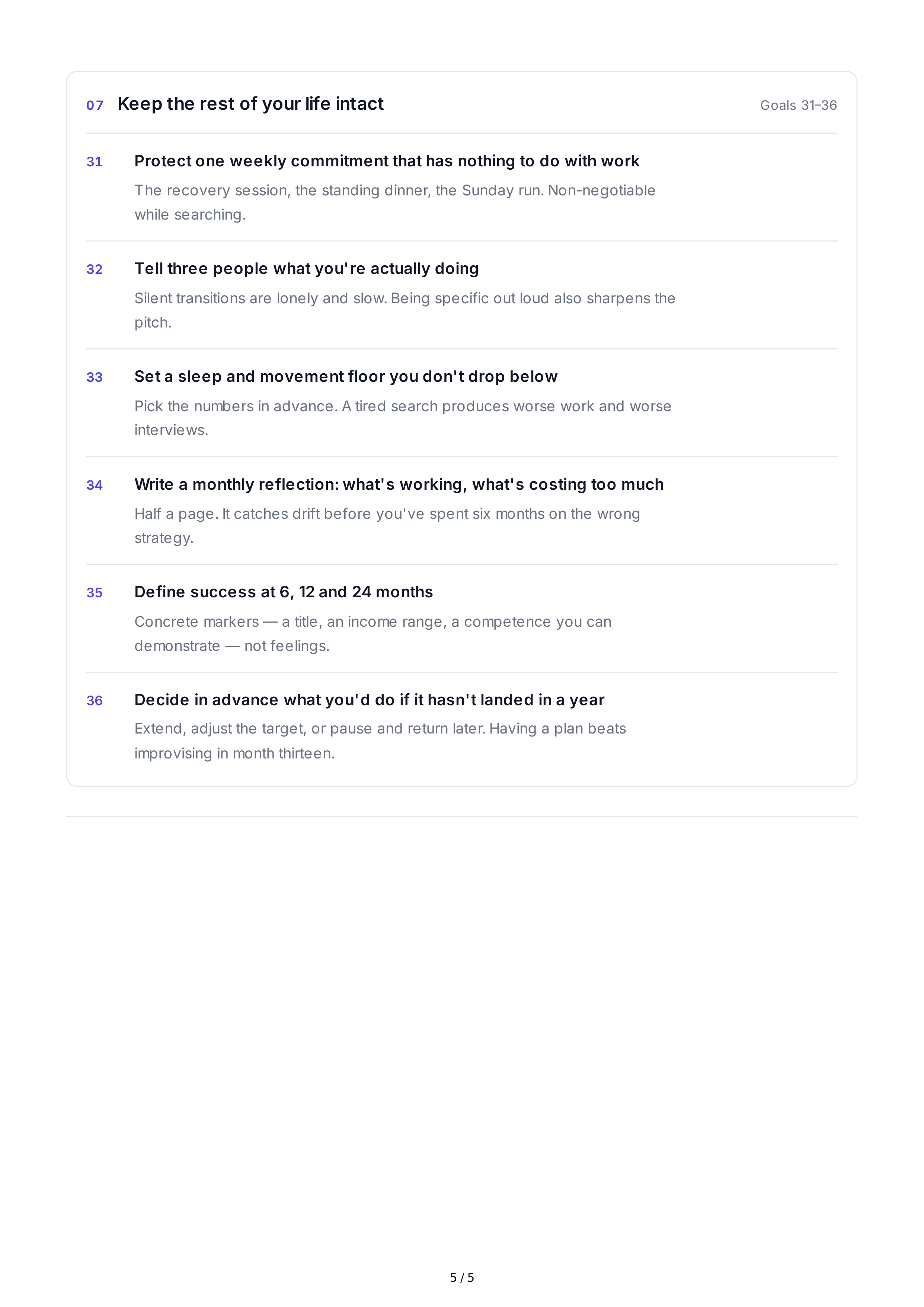 07 Keep the rest of your life intact

Goals 31–36

31 Protect one weekly commitment that has nothing to do with work

The recovery session, the standing dinner, the Sunday run. Non-negotiable while searching.

32 Tell three people what you're actually doing

Silent transitions are lonely and slow. Being specific out loud also sharpens the pitch.

33 Set a sleep and movement floor you don't drop below

Pick the numbers in advance. A tired search produces worse work and worse interviews.

34 Write a monthly reflection: what's working, what's costing too much

Half a page. It catches drift before you've spent six months on the wrong strategy.

35 Define success at 6, 12 and 24 months

Concrete markers — a title, an income range, a competence you can demonstrate — not feelings.

36 Decide in advance what you'd do if it hasn't landed in a year

Extend, adjust the target, or pause and return later. Having a plan beats improvising in month thirteen.

5 / 5